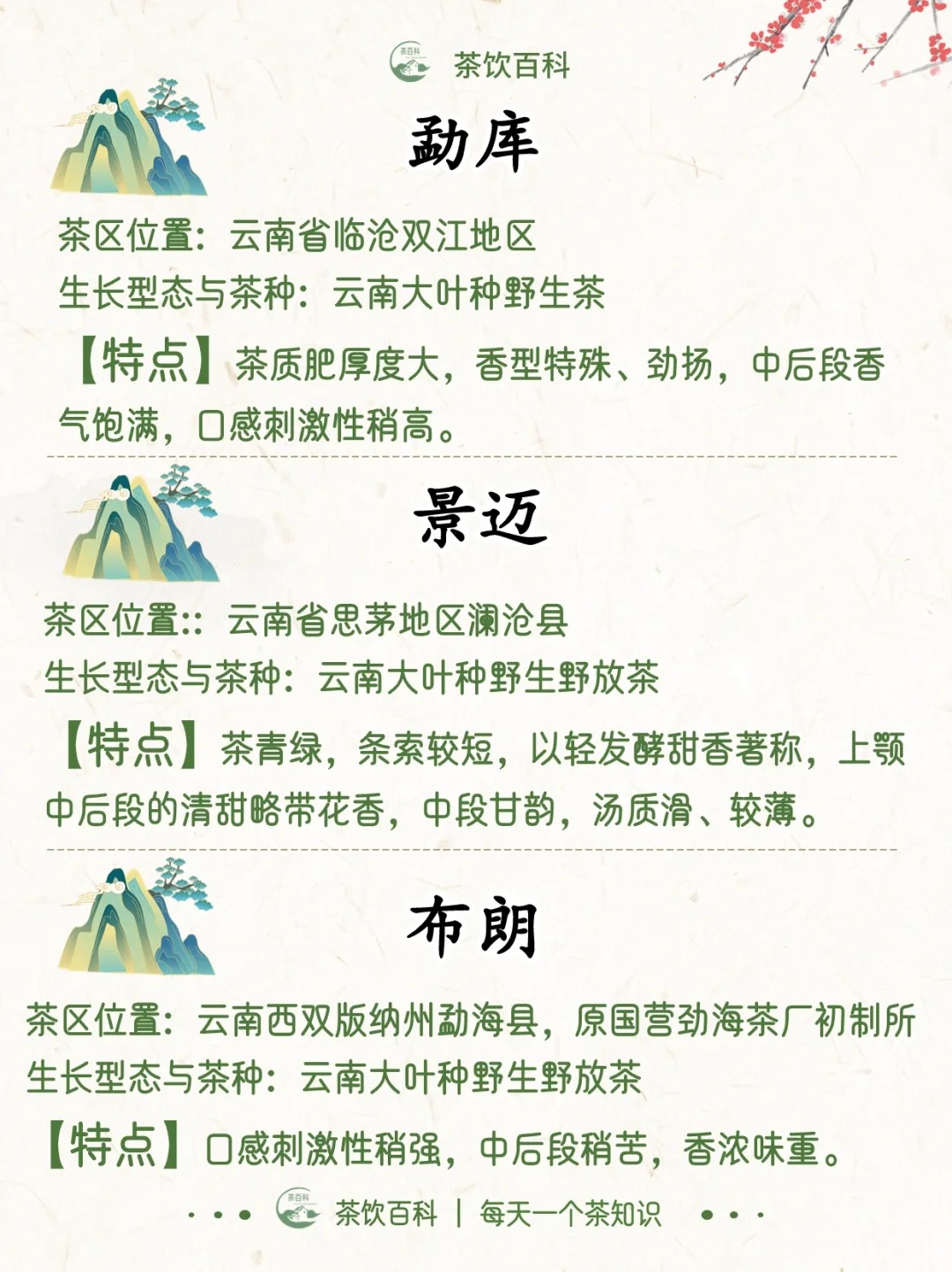 茶饮百科

勐库

茶区位置：云南省临沧双江地区

生长型态与茶种：云南大叶种野生茶

【特点】茶质肥厚度大，香型特殊、劲扬，中后段香气饱满，口感刺激性稍高。

景迈

茶区位置:：云南省思茅地区澜沧县

生长型态与茶种：云南大叶种野生野放茶

【特点】茶青绿，条索较短，以轻发酵甜香著称，上颚中后段的清甜略带花香，中段甘韵，汤质滑、较薄。

布朗

茶区位置：云南西双版纳州勐海县，原国营劲海茶厂初制所

生长型态与茶种：云南大叶种野生野放茶

【特点】口感刺激性稍强，中后段稍苦，香浓味重。

茶饮百科 | 每天一个茶知识